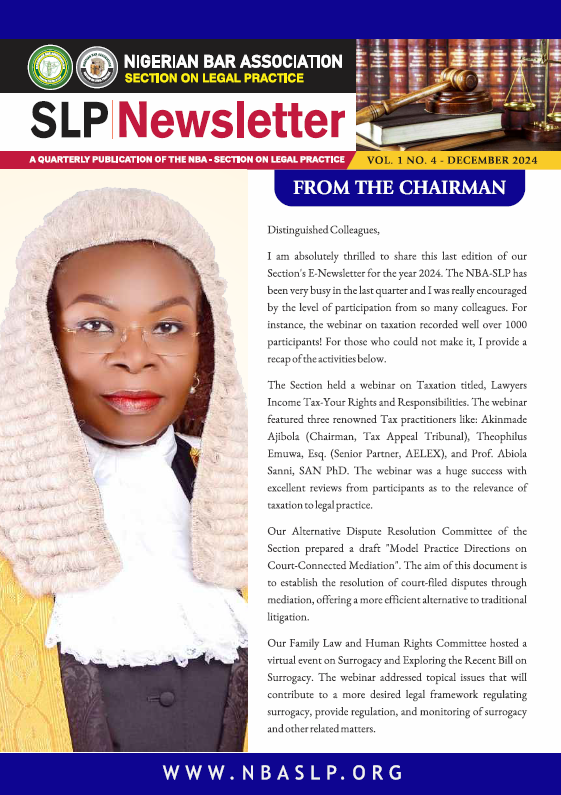 NIGERIAN BAR ASSOCIATION
SECTION ON LEGAL PRACTICE

SLP Newsletter

A QUARTERLY PUBLICATION OF THE NBA - SECTION ON LEGAL PRACTICE

VOL. 1 NO. 4 - DECEMBER 2024

FROM THE CHAIRMAN

Distinguished Colleagues,

I am absolutely thrilled to share this last edition of our Section's E-Newsletter for the year 2024. The NBA-SLP has been very busy in the last quarter and I was really encouraged by the level of participation from so many colleagues. For instance, the webinar on taxation recorded well over 1000 participants! For those who could not make it, I provide a recap of the activities below.

The Section held a webinar on Taxation titled, Lawyers Income Tax-Your Rights and Responsibilities. The webinar featured three renowned Tax practitioners like: Akinmade Ajibola (Chairman, Tax Appeal Tribunal), Theophilus Emuwa, Esq. (Senior Partner, AELEX), and Prof. Abiola Sanni, SAN PhD. The webinar was a huge success with excellent reviews from participants as to the relevance of taxation to legal practice.

Our Alternative Dispute Resolution Committee of the Section prepared a draft "Model Practice Directions on Court-Connected Mediation". The aim of this document is to establish the resolution of court-filed disputes through mediation, offering a more efficient alternative to traditional litigation.

Our Family Law and Human Rights Committee hosted a virtual event on Surrogacy and Exploring the Recent Bill on Surrogacy. The webinar addressed topical issues that will contribute to a more desired legal framework regulating surrogacy, provide regulation, and monitoring of surrogacy and other related matters.

WWW.NBASLP.ORG